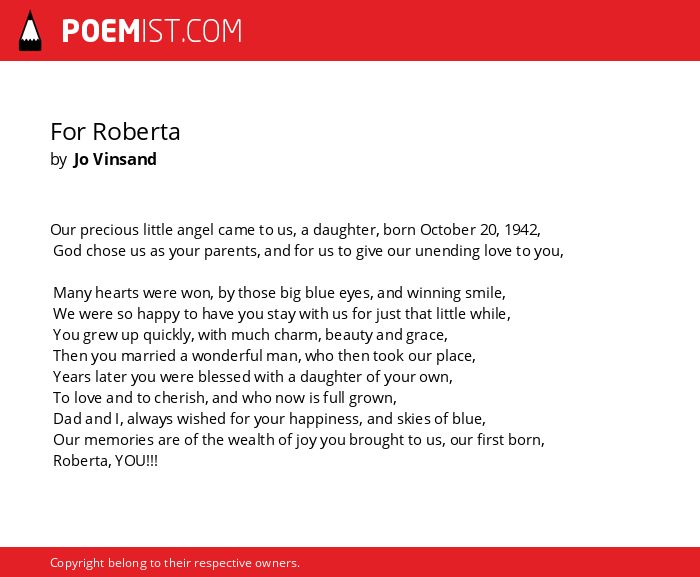 POEMIST.COM

For Roberta
by Jo Vinsand

Our precious little angel came to us, a daughter, born October 20, 1942,
God chose us as your parents, and for us to give our unending love to you,

Many hearts were won, by those big blue eyes, and winning smile,
We were so happy to have you stay with us for just that little while,
You grew up quickly, with much charm, beauty and grace,
Then you married a wonderful man, who then took our place,
Years later you were blessed with a daughter of your own,
To love and to cherish, and who now is full grown,
Dad and I, always wished for your happiness, and skies of blue,
Our memories are of the wealth of joy you brought to us, our first born,
Roberta, YOU!!!

Copyright belong to their respective owners.